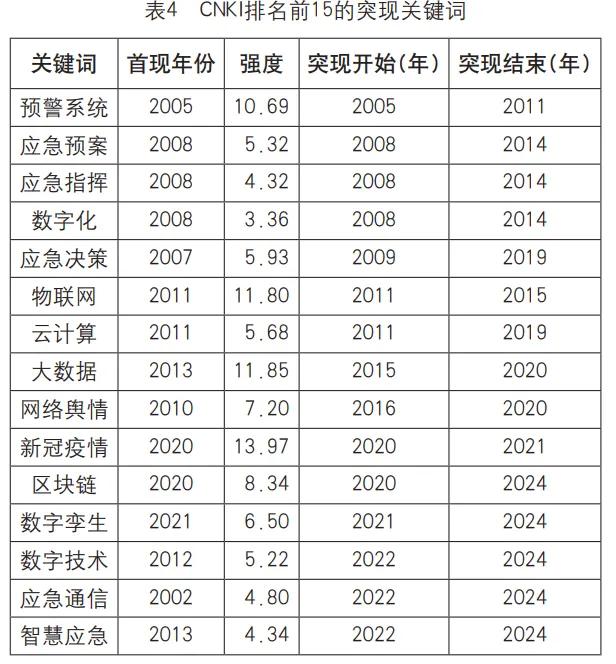 表4 CNKI排名前15的突现关键词

| 关键词 | 首现年份 | 强度 | 突现开始(年) | 突现结束(年) |
|---|---|---|---|---|
| 预警系统 | 2005 | 10.69 | 2005 | 2011 |
| 应急预案 | 2008 | 5.32 | 2008 | 2014 |
| 应急指挥 | 2008 | 4.32 | 2008 | 2014 |
| 数字化 | 2008 | 3.36 | 2008 | 2014 |
| 应急决策 | 2007 | 5.93 | 2009 | 2019 |
| 物联网 | 2011 | 11.80 | 2011 | 2015 |
| 云计算 | 2011 | 5.68 | 2011 | 2019 |
| 大数据 | 2013 | 11.85 | 2015 | 2020 |
| 网络舆情 | 2010 | 7.20 | 2016 | 2020 |
| 新冠疫情 | 2020 | 13.97 | 2020 | 2021 |
| 区块链 | 2020 | 8.34 | 2020 | 2024 |
| 数字孪生 | 2021 | 6.50 | 2021 | 2024 |
| 数字技术 | 2012 | 5.22 | 2022 | 2024 |
| 应急通信 | 2002 | 4.80 | 2022 | 2024 |
| 智慧应急 | 2013 | 4.34 | 2022 | 2024 |